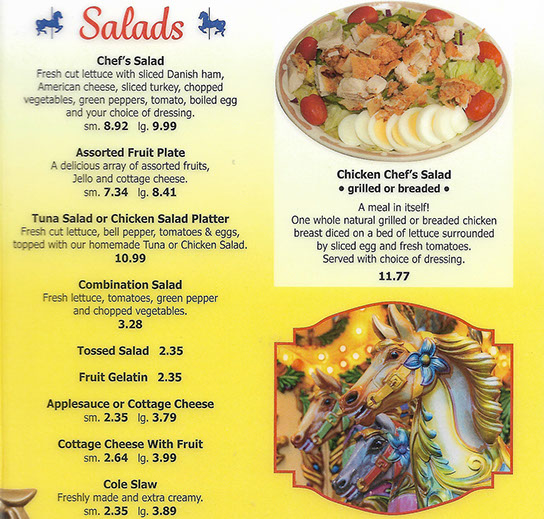 Salads

Chef's Salad
Fresh cut lettuce with sliced Danish ham, American cheese, sliced turkey, chopped vegetables, green peppers, tomato, boiled egg and your choice of dressing.
sm. 8.92 lg. 9.99

Assorted Fruit Plate
A delicious array of assorted fruits, Jello and cottage cheese.
sm. 7.34 lg. 8.41

Tuna Salad or Chicken Salad Platter
Fresh cut lettuce, bell pepper, tomatoes & eggs, topped with our homemade Tuna or Chicken Salad.
10.99

Combination Salad
Fresh lettuce, tomatoes, green pepper and chopped vegetables.
3.28

Tossed Salad 2.35

Fruit Gelatin 2.35

Applesauce or Cottage Cheese
sm. 2.35 lg. 3.79

Cottage Cheese With Fruit
sm. 2.64 lg. 3.99

Cole Slaw
Freshly made and extra creamy.
sm. 2.35 lg. 3.89

Chicken Chef's Salad
• grilled or breaded •

A meal in itself!
One whole natural grilled or breaded chicken breast diced on a bed of lettuce surrounded by sliced egg and fresh tomatoes.
Served with choice of dressing.

11.77